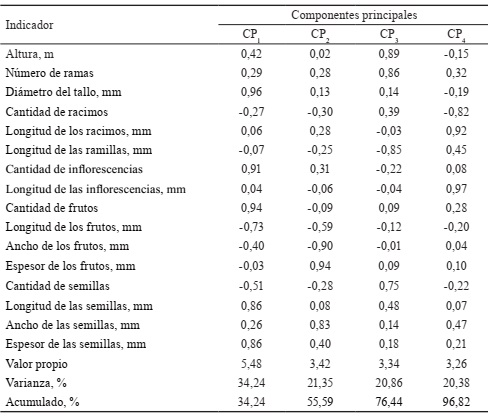 | Indicador | Componentes principales | | | |
|---|---|---|---|---|
| | $CP_1$ | $CP_2$ | $CP_3$ | $CP_4$ |
| Altura, m | 0,42 | 0,02 | 0,89 | -0,15 |
| Número de ramas | 0,29 | 0,28 | 0,86 | 0,32 |
| Diámetro del tallo, mm | 0,96 | 0,13 | 0,14 | -0,19 |
| Cantidad de racimos | -0,27 | -0,30 | 0,39 | -0,82 |
| Longitud de los racimos, mm | 0,06 | 0,28 | -0,03 | 0,92 |
| Longitud de las ramillas, mm | -0,07 | -0,25 | -0,85 | 0,45 |
| Cantidad de inflorescencias | 0,91 | 0,31 | -0,22 | 0,08 |
| Longitud de las inflorescencias, mm | 0,04 | -0,06 | -0,04 | 0,97 |
| Cantidad de frutos | 0,94 | -0,09 | 0,09 | 0,28 |
| Longitud de los frutos, mm | -0,73 | -0,59 | -0,12 | -0,20 |
| Ancho de los frutos, mm | -0,40 | -0,90 | -0,01 | 0,04 |
| Espesor de los frutos, mm | -0,03 | 0,94 | 0,09 | 0,10 |
| Cantidad de semillas | -0,51 | -0,28 | 0,75 | -0,22 |
| Longitud de las semillas, mm | 0,86 | 0,08 | 0,48 | 0,07 |
| Ancho de las semillas, mm | 0,26 | 0,83 | 0,14 | 0,47 |
| Espesor de las semillas, mm | 0,86 | 0,40 | 0,18 | 0,21 |
| Valor propio | 5,48 | 3,42 | 3,34 | 3,26 |
| Varianza, % | 34,24 | 21,35 | 20,86 | 20,38 |
| Acumulado, % | 34,24 | 55,59 | 76,44 | 96,82 |